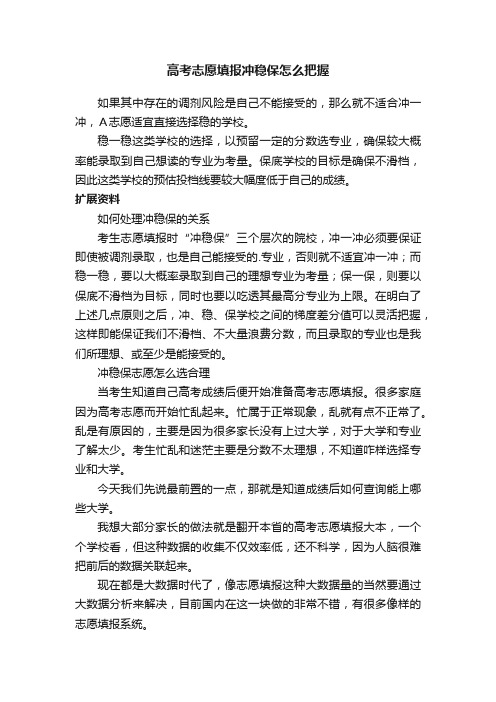 高考志愿填报冲稳保怎么把握

如果其中存在的调剂风险是自己不能接受的，那么就不适合冲一冲，A志愿适宜直接选择稳的学校。

稳一稳这类学校的选择，以预留一定的分数选专业，确保较大概率能录取到自己想读的专业为考量。保底学校的目标是确保不滑档，因此这类学校的预估投档线要较大幅度低于自己的成绩。

扩展资料

如何处理冲稳保的关系

考生志愿填报时“冲稳保”三个层次的院校，冲一冲必须要保证即使被调剂录取，也是自己能接受的.专业，否则就不适宜冲一冲；而稳一稳，要以大概率录取到自己的理想专业为考量；保一保，则要以保底不滑档为目标，同时也要以吃透其最高分专业为上限。在明白了上述几点原则之后，冲、稳、保学校之间的梯度差分值可以灵活把握，这样即能保证我们不滑档、不大量浪费分数，而且录取的专业也是我们所理想、或至少是能接受的。

冲稳保志愿怎么选合理

当考生知道自己高考成绩后便开始准备高考志愿填报。很多家庭因为高考志愿而开始忙乱起来。忙属于正常现象，乱就有点不正常了。乱是有原因的，主要是因为很多家长没有上过大学，对于大学和专业了解太少。考生忙乱和迷茫主要是分数不太理想，不知道咋样选择专业和大学。

今天我们先说最前置的一点，那就是知道成绩后如何查询能上哪些大学。

我想大部分家长的做法就是翻开本省的高考志愿填报大本，一个个学校看，但这种数据的收集不仅效率低，还不科学，因为人脑很难把前后的数据关联起来。

现在都是大数据时代了，像志愿填报这种大数据量的当然要通过大数据分析来解决，目前国内在这一块做的非常不错，有很多像样的志愿填报系统。